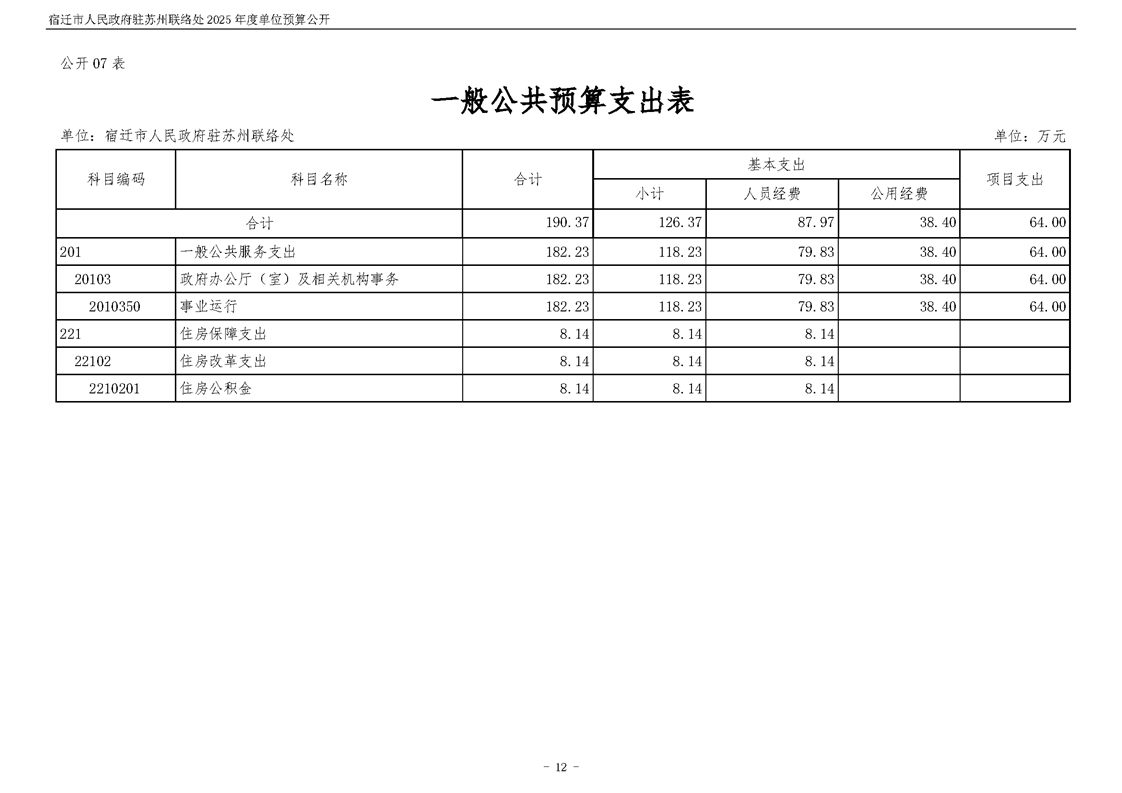 宿迁市人民政府驻苏州联络处 2025 年度单位预算公开

公开 07 表

一般公共预算支出表

单位：宿迁市人民政府驻苏州联络处

单位：万元

| 科目编码 | 科目名称 | 合计 | 基本支出 小计 | 基本支出 人员经费 | 基本支出 公用经费 | 项目支出 |
|---|---|---|---|---|---|---|
| 合计 | | 190.37 | 126.37 | 87.97 | 38.40 | 64.00 |
| 201 | 一般公共服务支出 | 182.23 | 118.23 | 79.83 | 38.40 | 64.00 |
| 20103 | 政府办公厅（室）及相关机构事务 | 182.23 | 118.23 | 79.83 | 38.40 | 64.00 |
| 2010350 | 事业运行 | 182.23 | 118.23 | 79.83 | 38.40 | 64.00 |
| 221 | 住房保障支出 | 8.14 | 8.14 | 8.14 | | |
| 22102 | 住房改革支出 | 8.14 | 8.14 | 8.14 | | |
| 2210201 | 住房公积金 | 8.14 | 8.14 | 8.14 | | |

- 12 -